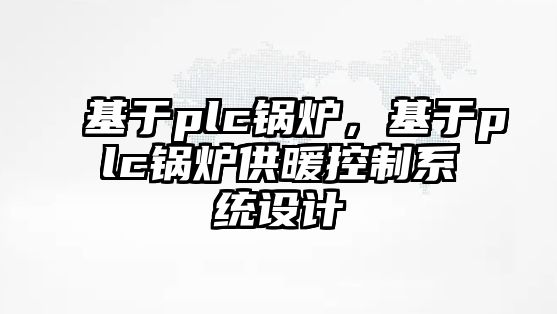 基于plc锅炉，基于plc锅炉供暖控制系统设计